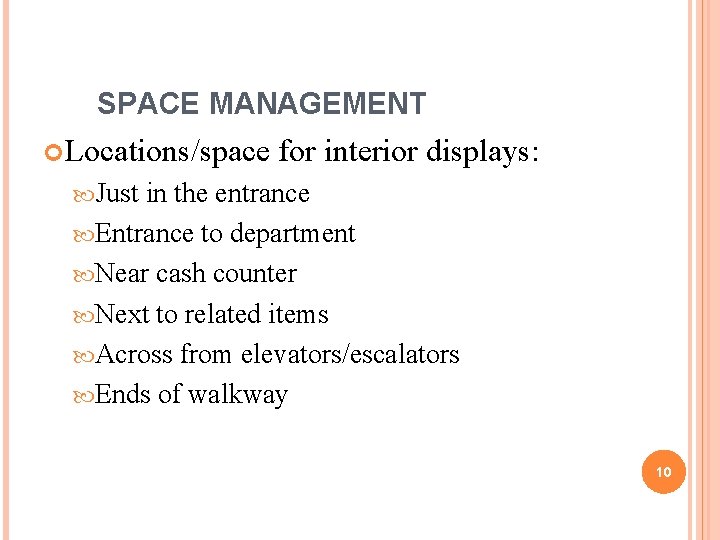 SPACE MANAGEMENT

Locations/space for interior displays:

Just in the entrance

Entrance to department

Near cash counter

Next to related items

Across from elevators/escalators

Ends of walkway

10